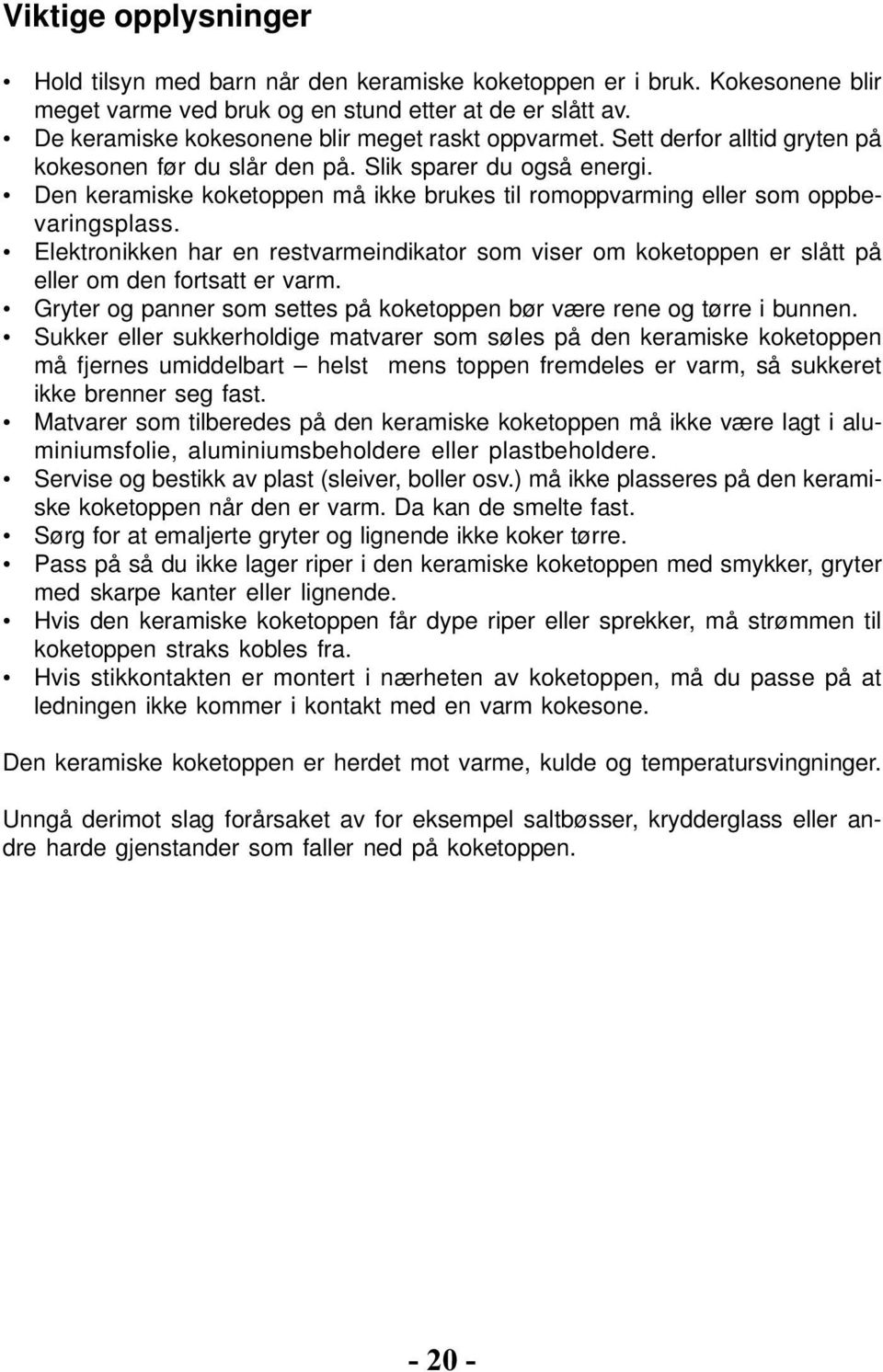 Viktige opplysninger

• Hold tilsyn med barn når den keramiske koketoppen er i bruk. Kokesonene blir meget varme ved bruk og en stund etter at de er slått av.
• De keramiske kokesonene blir meget raskt oppvarmet. Sett derfor alltid gryten på kokesonen før du slår den på. Slik sparer du også energi.
• Den keramiske koketoppen må ikke brukes til romoppvarming eller som oppbevaringsplass.
• Elektronikken har en restvarmeindikator som viser om koketoppen er slått på eller om den fortsatt er varm.
• Gryter og panner som settes på koketoppen bør være rene og tørre i bunnen.
• Sukker eller sukkerholdige matvarer som søles på den keramiske koketoppen må fjernes umiddelbart – helst mens toppen fremdeles er varm, så sukkeret ikke brenner seg fast.
• Matvarer som tilberedes på den keramiske koketoppen må ikke være lagt i aluminiumsfolie, aluminiumsbeholdere eller plastbeholdere.
• Servise og bestikk av plast (sleiver, boller osv.) må ikke plasseres på den keramiske koketoppen når den er varm. Da kan de smelte fast.
• Sørg for at emaljerte gryter og lignende ikke koker tørre.
• Pass på så du ikke lager riper i den keramiske koketoppen med smykker, gryter med skarpe kanter eller lignende.
• Hvis den keramiske koketoppen får dype riper eller sprekker, må strømmen til koketoppen straks kobles fra.
• Hvis stikkontakten er montert i nærheten av koketoppen, må du passe på at ledningen ikke kommer i kontakt med en varm kokesone.

Den keramiske koketoppen er herdet mot varme, kulde og temperatursvingninger.

Unngå derimot slag forårsaket av for eksempel saltbøsser, krydderglass eller andre harde gjenstander som faller ned på koketoppen.

- 20 -